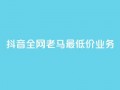 抖音全网老马最低价业务